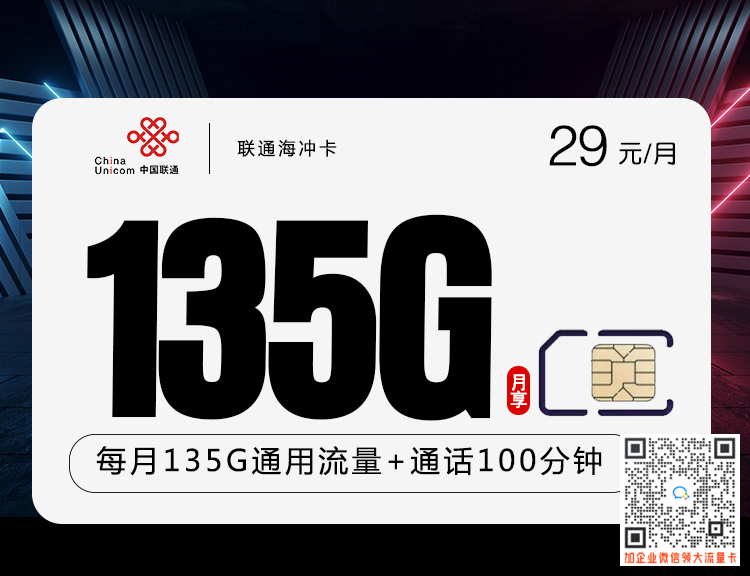 China Unicom 中国联通

联通海冲卡

29 元/月

135G

月享

每月135G通用流量+通话100分钟

加企业微信领大流量卡